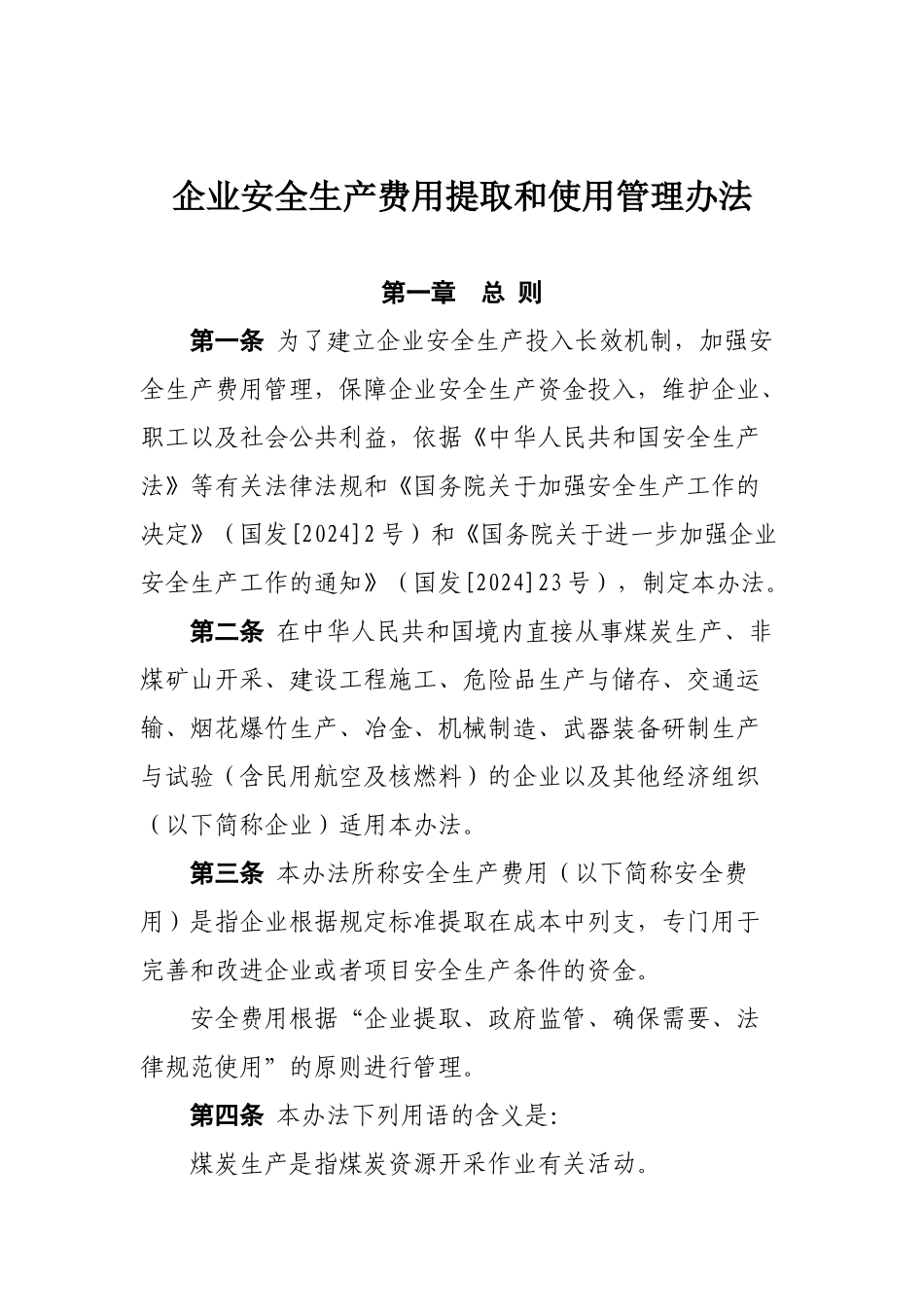 企业安全生产费用提取和使用管理办法

第一章　总 则

第一条 为了建立企业安全生产投入长效机制，加强安全生产费用管理，保障企业安全生产资金投入，维护企业、职工以及社会公共利益，依据《中华人民共和国安全生产法》等有关法律法规和《国务院关于加强安全生产工作的决定》（国发[2024]2号）和《国务院关于进一步加强企业安全生产工作的通知》（国发[2024]23号），制定本办法。

第二条 在中华人民共和国境内直接从事煤炭生产、非煤矿山开采、建设工程施工、危险品生产与储存、交通运输、烟花爆竹生产、冶金、机械制造、武器装备研制生产与试验（含民用航空及核燃料）的企业以及其他经济组织（以下简称企业）适用本办法。

第三条 本办法所称安全生产费用（以下简称安全费用）是指企业根据规定标准提取在成本中列支，专门用于完善和改进企业或者项目安全生产条件的资金。

安全费用根据“企业提取、政府监管、确保需要、法律规范使用”的原则进行管理。

第四条 本办法下列用语的含义是:

煤炭生产是指煤炭资源开采作业有关活动。